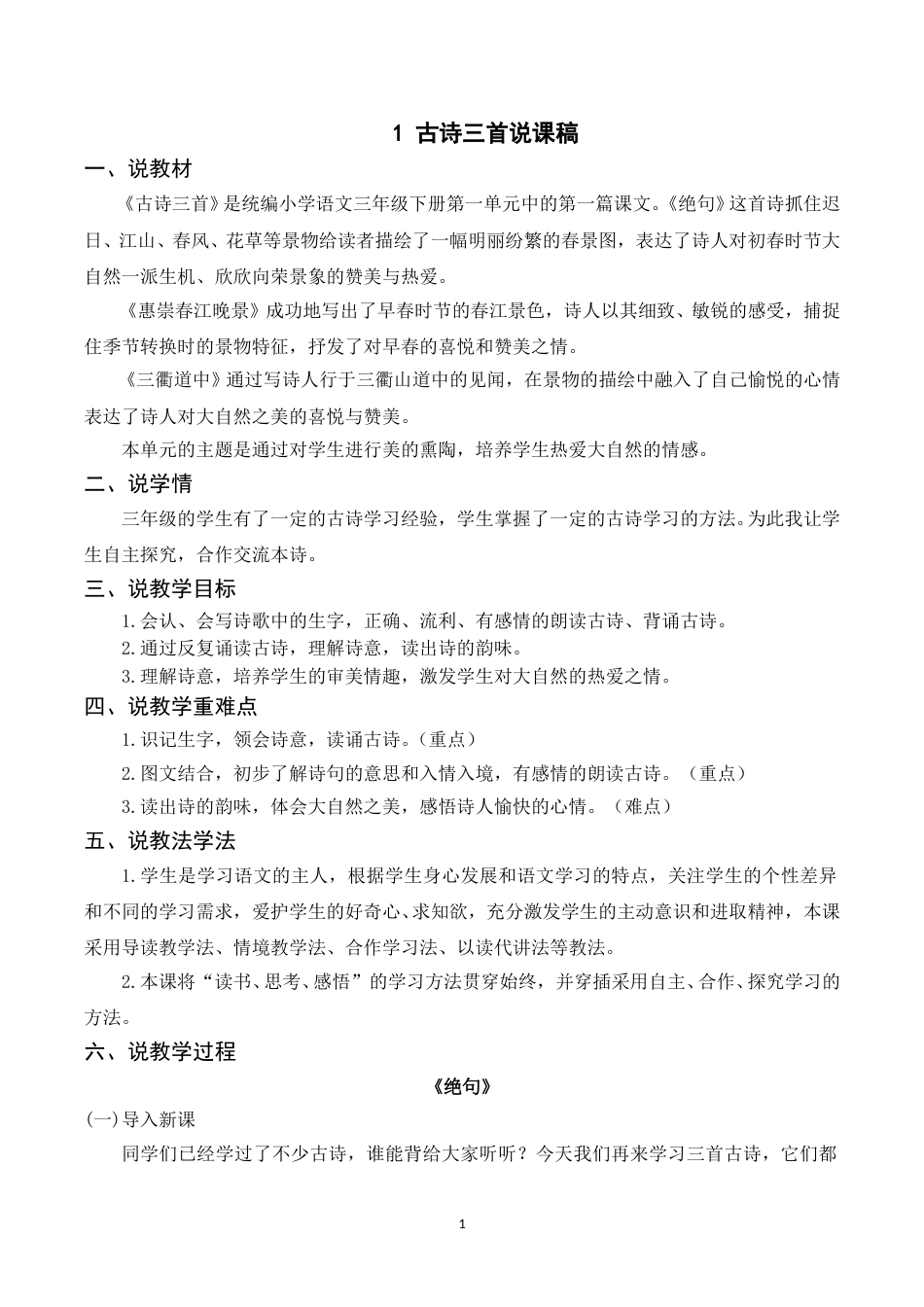 1 古诗三首说课稿

一、说教材

《古诗三首》是统编小学语文三年级下册第一单元中的第一篇课文。《绝句》这首诗抓住迟日、江山、春风、花草等景物给读者描绘了一幅明丽纷繁的春景图，表达了诗人对初春时节大自然一派生机、欣欣向荣景象的赞美与热爱。

《惠崇春江晚景》成功地写出了早春时节的春江景色，诗人以其细致、敏锐的感受，捕捉住季节转换时的景物特征，抒发了对早春的喜悦和赞美之情。

《三衢道中》通过写诗人行于三衢山道中的见闻，在景物的描绘中融入了自己愉悦的心情表达了诗人对大自然之美的喜悦与赞美。

本单元的主题是通过对学生进行美的熏陶，培养学生热爱大自然的情感。

二、说学情

三年级的学生有了一定的古诗学习经验，学生掌握了一定的古诗学习的方法。为此我让学生自主探究，合作交流本诗。

三、说教学目标

1.会认、会写诗歌中的生字，正确、流利、有感情的朗读古诗、背诵古诗。

2.通过反复诵读古诗，理解诗意，读出诗的韵味。

3.理解诗意，培养学生的审美情趣，激发学生对大自然的热爱之情。

四、说教学重难点

1.识记生字，领会诗意，读诵古诗。（重点）

2.图文结合，初步了解诗句的意思和入情入境，有感情的朗读古诗。（重点）

3.读出诗的韵味，体会大自然之美，感悟诗人愉快的心情。（难点）

五、说教法学法

1.学生是学习语文的主人，根据学生身心发展和语文学习的特点，关注学生的个性差异和不同的学习需求，爱护学生的好奇心、求知欲，充分激发学生的主动意识和进取精神，本课采用导读教学法、情境教学法、合作学习法、以读代讲法等教法。

2.本课将“读书、思考、感悟”的学习方法贯穿始终，并穿插采用自主、合作、探究学习的方法。

六、说教学过程

《绝句》

(一)导入新课

同学们已经学过了不少古诗，谁能背给大家听听？今天我们再来学习三首古诗，它们都

1